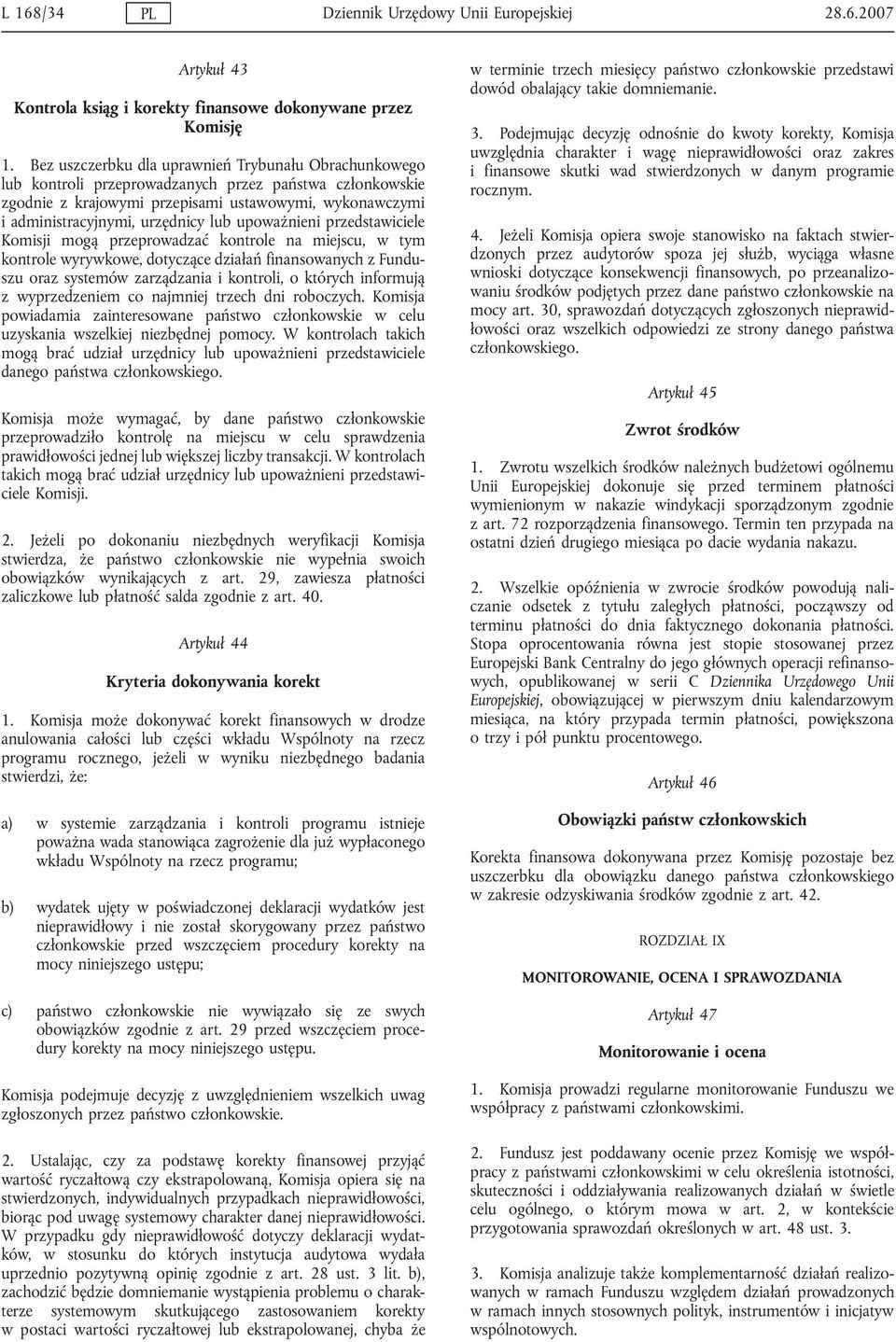 L 168/34 PL Dziennik Urzędowy Unii Europejskiej 28.6.2007

Artykuł 43

Kontrola ksiąg i korekty finansowe dokonywane przez Komisję

1. Bez uszczerbku dla uprawnień Trybunału Obrachunkowego lub kontroli przeprowadzanych przez państwa członkowskie zgodnie z krajowymi przepisami ustawowymi, wykonawczymi i administracyjnymi, urzędnicy lub upoważnieni przedstawiciele Komisji mogą przeprowadzać kontrole na miejscu, w tym kontrole wyrywkowe, dotyczące działań finansowanych z Funduszu oraz systemów zarządzania i kontroli, o których informują z wyprzedzeniem co najmniej trzech dni roboczych. Komisja powiadamia zainteresowane państwo członkowskie w celu uzyskania wszelkiej niezbędnej pomocy. W kontrolach takich mogą brać udział urzędnicy lub upoważnieni przedstawiciele danego państwa członkowskiego.

Komisja może wymagać, by dane państwo członkowskie przeprowadziło kontrolę na miejscu w celu sprawdzenia prawidłowości jednej lub większej liczby transakcji. W kontrolach takich mogą brać udział urzędnicy lub upoważnieni przedstawiciele Komisji.

2. Jeżeli po dokonaniu niezbędnych weryfikacji Komisja stwierdza, że państwo członkowskie nie wypełnia swoich obowiązków wynikających z art. 29, zawiesza płatności zaliczkowe lub płatność salda zgodnie z art. 40.

Artykuł 44

Kryteria dokonywania korekt

1. Komisja może dokonywać korekt finansowych w drodze anulowania całości lub części wkładu Wspólnoty na rzecz programu rocznego, jeżeli w wyniku niezbędnego badania stwierdzi, że:

a) w systemie zarządzania i kontroli programu istnieje poważna wada stanowiąca zagrożenie dla już wypłaconego wkładu Wspólnoty na rzecz programu;

b) wydatek ujęty w poświadczonej deklaracji wydatków jest nieprawidłowy i nie został skorygowany przez państwo członkowskie przed wszczęciem procedury korekty na mocy niniejszego ustępu;

c) państwo członkowskie nie wywiązało się ze swych obowiązków zgodnie z art. 29 przed wszczęciem procedury korekty na mocy niniejszego ustępu.

Komisja podejmuje decyzję z uwzględnieniem wszelkich uwag zgłoszonych przez państwo członkowskie.

2. Ustalając, czy za podstawę korekty finansowej przyjąć wartość ryczałtową czy ekstrapolowaną, Komisja opiera się na stwierdzonych, indywidualnych przypadkach nieprawidłowości, biorąc pod uwagę systemowy charakter danej nieprawidłowości. W przypadku gdy nieprawidłowość dotyczy deklaracji wydatków, w stosunku do których instytucja audytowa wydała uprzednio pozytywną opinię zgodnie z art. 28 ust. 3 lit. b), zachodzić będzie domniemanie wystąpienia problemu o charakterze systemowym skutkującego zastosowaniem korekty w postaci wartości ryczałtowej lub ekstrapolowanej, chyba że w terminie trzech miesięcy państwo członkowskie przedstawi dowód obalający takie domniemanie.

3. Podejmując decyzję odnośnie do kwoty korekty, Komisja uwzględnia charakter i wagę nieprawidłowości oraz zakres i finansowe skutki wad stwierdzonych w danym programie rocznym.

4. Jeżeli Komisja opiera swoje stanowisko na faktach stwierdzonych przez audytorów spoza jej służb, wyciąga własne wnioski dotyczące konsekwencji finansowych, po przeanalizowaniu środków podjętych przez dane państwo członkowskie na mocy art. 30, sprawozdań dotyczących zgłoszonych nieprawidłowości oraz wszelkich odpowiedzi ze strony danego państwa członkowskiego.

Artykuł 45

Zwrot środków

1. Zwrotu wszelkich środków należnych budżetowi ogólnemu Unii Europejskiej dokonuje się przed terminem płatności wymienionym w nakazie windykacji sporządzonym zgodnie z art. 72 rozporządzenia finansowego. Termin ten przypada na ostatni dzień drugiego miesiąca po dacie wydania nakazu.

2. Wszelkie opóźnienia w zwrocie środków powodują naliczanie odsetek z tytułu zaległych płatności, począwszy od terminu płatności do dnia faktycznego dokonania płatności. Stopa oprocentowania równa jest stopie stosowanej przez Europejski Bank Centralny do jego głównych operacji refinansowych, opublikowanej w serii C Dziennika Urzędowego Unii Europejskiej, obowiązującej w pierwszym dniu kalendarzowym miesiąca, na który przypada termin płatności, powiększona o trzy i pół punktu procentowego.

Artykuł 46

Obowiązki państw członkowskich

Korekta finansowa dokonywana przez Komisję pozostaje bez uszczerbku dla obowiązku danego państwa członkowskiego w zakresie odzyskiwania środków zgodnie z art. 42.

ROZDZIAŁ IX

MONITOROWANIE, OCENA I SPRAWOZDANIA

Artykuł 47

Monitorowanie i ocena

1. Komisja prowadzi regularne monitorowanie Funduszu we współpracy z państwami członkowskimi.

2. Fundusz jest poddawany ocenie przez Komisję we współpracy z państwami członkowskimi w celu określenia istotności, skuteczności i oddziaływania realizowanych działań w świetle celu ogólnego, o którym mowa w art. 2, w kontekście przygotowania sprawozdań określonych w art. 48 ust. 3.

3. Komisja analizuje także komplementarność działań realizowanych w ramach Funduszu względem działań prowadzonych w ramach innych stosownych polityk, instrumentów i inicjatyw wspólnotowych.